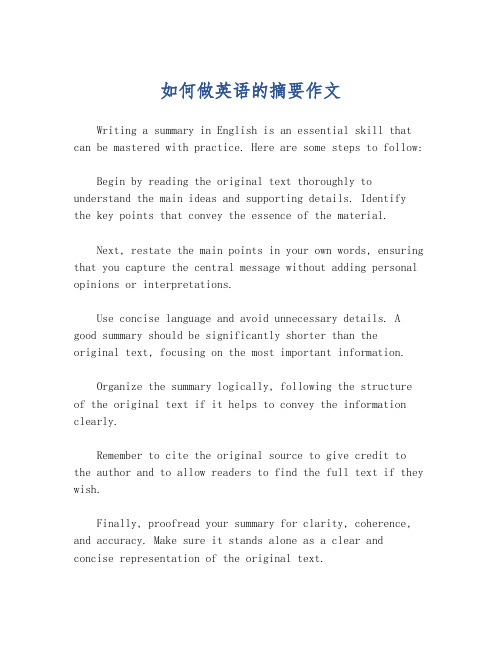 如何做英语的摘要作文

Writing a summary in English is an essential skill that can be mastered with practice. Here are some steps to follow:

Begin by reading the original text thoroughly to understand the main ideas and supporting details. Identify the key points that convey the essence of the material.

Next, restate the main points in your own words, ensuring that you capture the central message without adding personal opinions or interpretations.

Use concise language and avoid unnecessary details. A good summary should be significantly shorter than the original text, focusing on the most important information.

Organize the summary logically, following the structure of the original text if it helps to convey the information clearly.

Remember to cite the original source to give credit to the author and to allow readers to find the full text if they wish.

Finally, proofread your summary for clarity, coherence, and accuracy. Make sure it stands alone as a clear and concise representation of the original text.